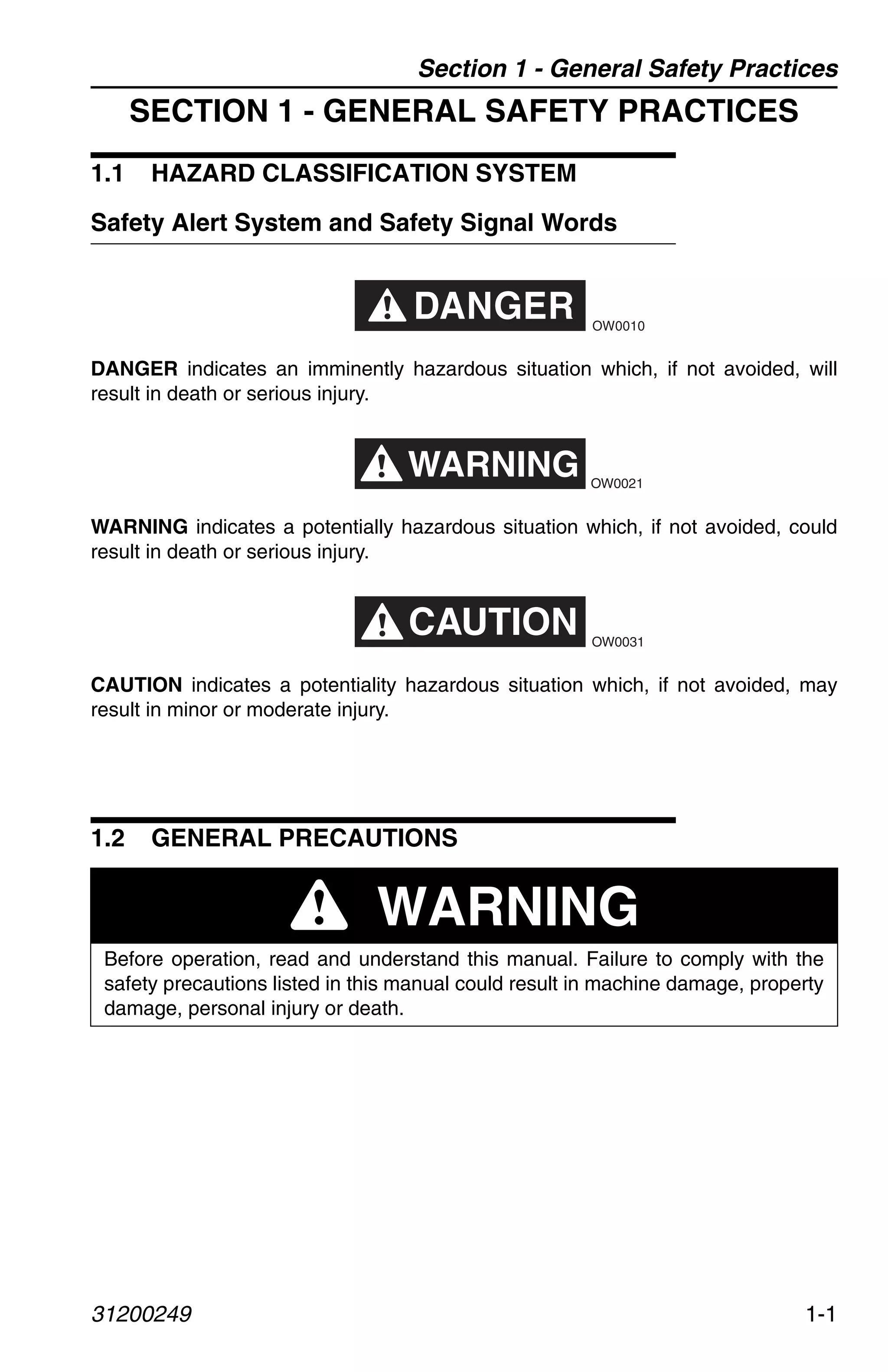 Section 1 - General Safety Practices

SECTION 1 - GENERAL SAFETY PRACTICES

1.1 HAZARD CLASSIFICATION SYSTEM

Safety Alert System and Safety Signal Words

DANGER

OW0010

DANGER indicates an imminently hazardous situation which, if not avoided, will result in death or serious injury.

WARNING

OW0021

WARNING indicates a potentially hazardous situation which, if not avoided, could result in death or serious injury.

CAUTION

OW0031

CAUTION indicates a potentiality hazardous situation which, if not avoided, may result in minor or moderate injury.

1.2 GENERAL PRECAUTIONS

WARNING

Before operation, read and understand this manual. Failure to comply with the safety precautions listed in this manual could result in machine damage, property damage, personal injury or death.

31200249

1-1